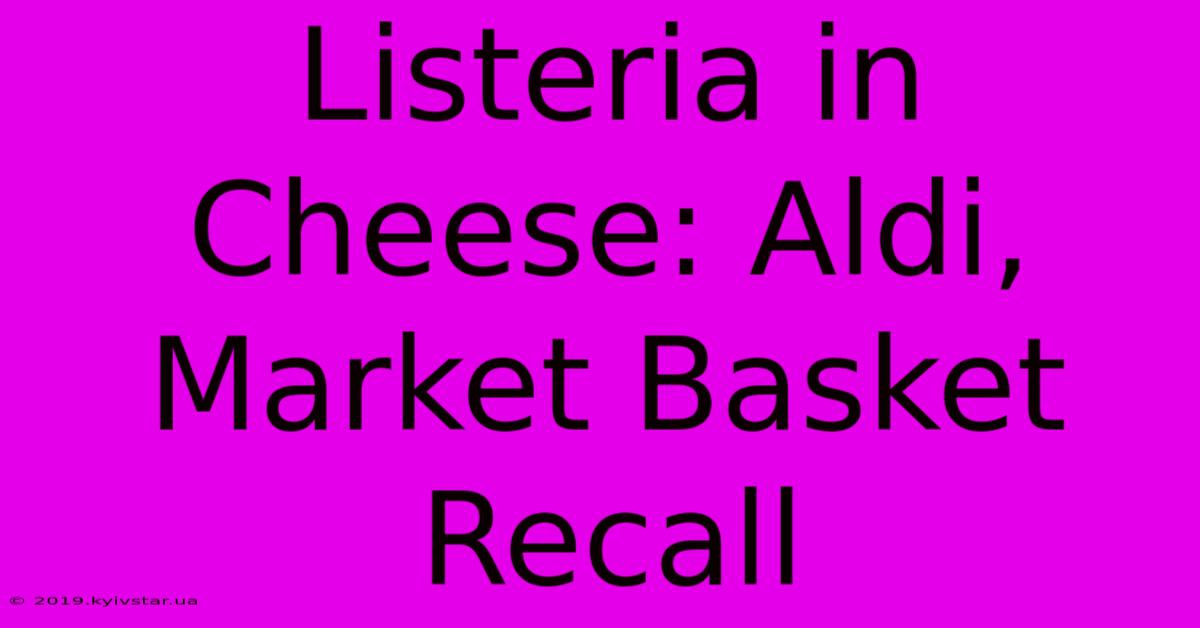 Listeria in Cheese: Aldi, Market Basket Recall

© 2019.kyivstar.ua